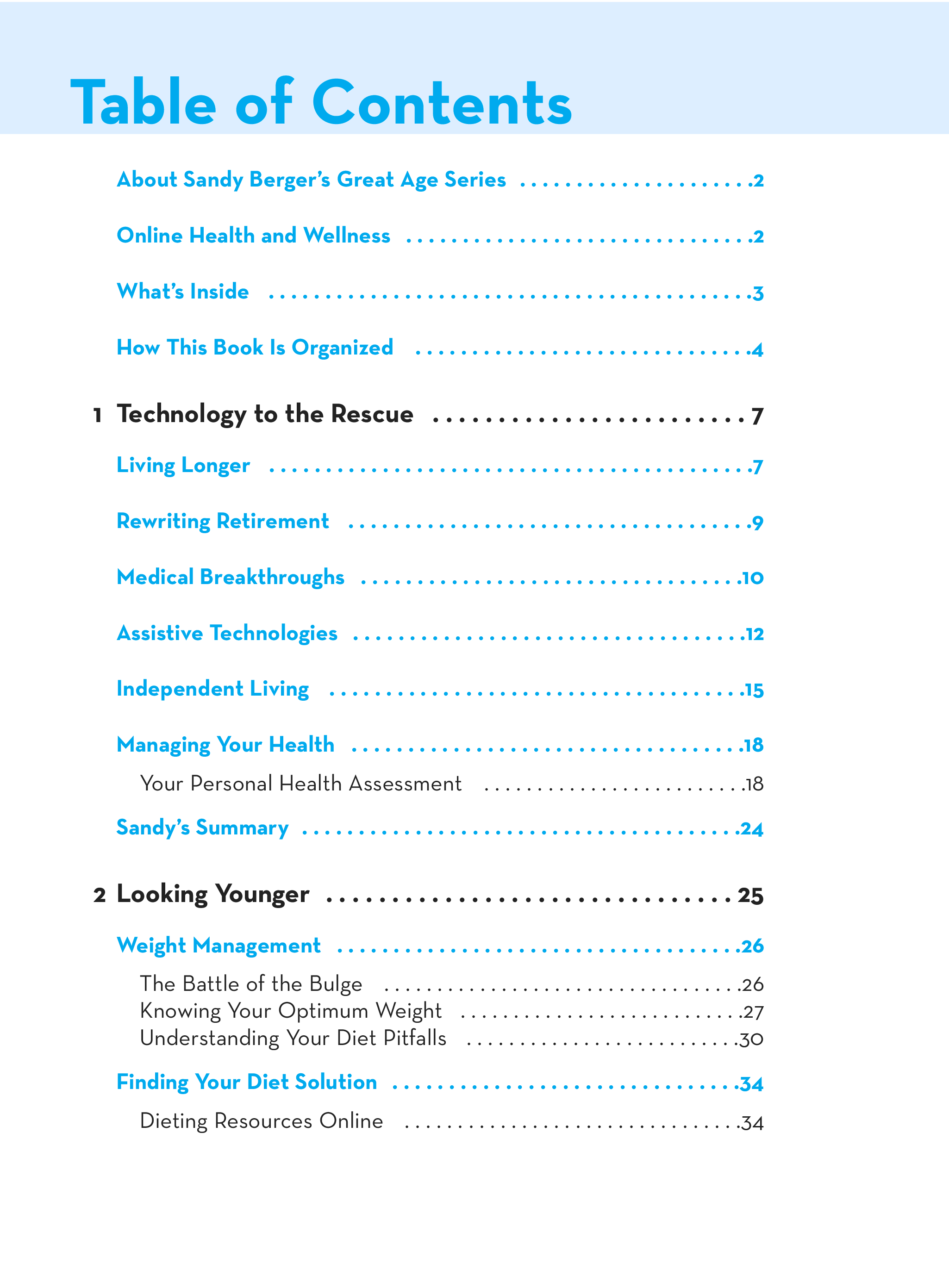 Table of Contents

About Sandy Berger's Great Age Series 2

Online Health and Wellness 2

What's Inside 3

How This Book Is Organized 4

1 Technology to the Rescue 7

Living Longer 7

Rewriting Retirement 9

Medical Breakthroughs 10

Assistive Technologies 12

Independent Living 15

Managing Your Health 18

Your Personal Health Assessment 18

Sandy's Summary 24

2 Looking Younger 25

Weight Management 26

The Battle of the Bulge 26
Knowing Your Optimum Weight 27
Understanding Your Diet Pitfalls 30

Finding Your Diet Solution 34

Dieting Resources Online 34